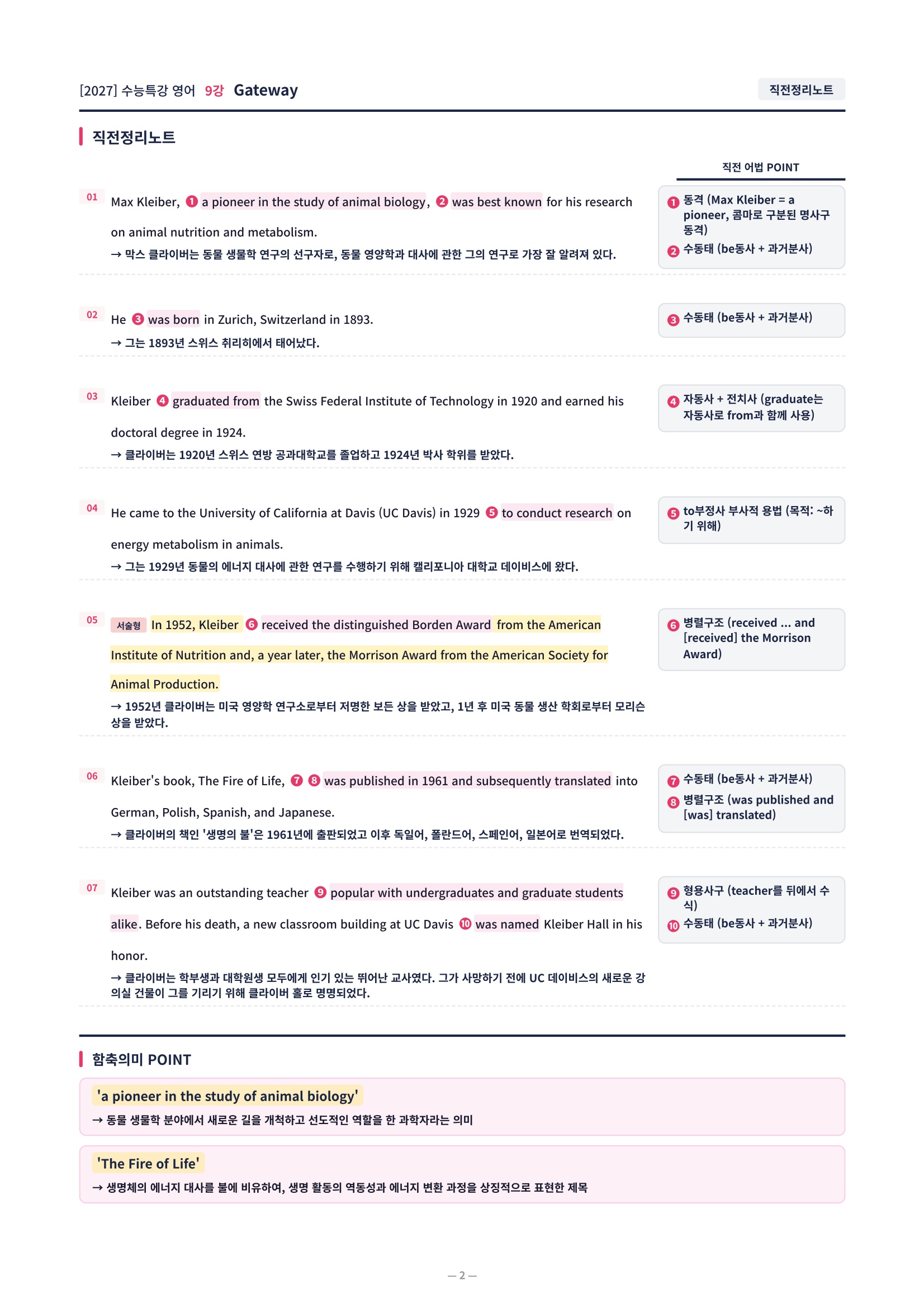 [2027] 수능특강 영어 9강 Gateway

직전정리노트

직전정리노트

직전 어법 POINT

01 Max Kleiber, ❶ a pioneer in the study of animal biology, ❷ was best known for his research on animal nutrition and metabolism.
→ 막스 클라이버는 동물 생물학 연구의 선구자로, 동물 영양학과 대사에 관한 그의 연구로 가장 잘 알려져 있다.

❶ 동격 (Max Kleiber = a pioneer, 콤마로 구분된 명사구 동격)
❷ 수동태 (be동사 + 과거분사)

02 He ❸ was born in Zurich, Switzerland in 1893.
→ 그는 1893년 스위스 취리히에서 태어났다.

❸ 수동태 (be동사 + 과거분사)

03 Kleiber ❹ graduated from the Swiss Federal Institute of Technology in 1920 and earned his doctoral degree in 1924.
→ 클라이버는 1920년 스위스 연방 공과대학교를 졸업하고 1924년 박사 학위를 받았다.

❹ 자동사 + 전치사 (graduate는 자동사로 from과 함께 사용)

04 He came to the University of California at Davis (UC Davis) in 1929 ❺ to conduct research on energy metabolism in animals.
→ 그는 1929년 동물의 에너지 대사에 관한 연구를 수행하기 위해 캘리포니아 대학교 데이비스에 왔다.

❺ to부정사 부사적 용법 (목적: ~하기 위해)

05 서술형 In 1952, Kleiber ❻ received the distinguished Borden Award from the American Institute of Nutrition and, a year later, the Morrison Award from the American Society for Animal Production.
→ 1952년 클라이버는 미국 영양학 연구소로부터 저명한 보든 상을 받았고, 1년 후 미국 동물 생산 학회로부터 모리슨 상을 받았다.

❻ 병렬구조 (received ... and [received] the Morrison Award)

06 Kleiber's book, The Fire of Life, ❼ ❽ was published in 1961 and subsequently translated into German, Polish, Spanish, and Japanese.
→ 클라이버의 책인 '생명의 불'은 1961년에 출판되었고 이후 독일어, 폴란드어, 스페인어, 일본어로 번역되었다.

❼ 수동태 (be동사 + 과거분사)
❽ 병렬구조 (was published and [was] translated)

07 Kleiber was an outstanding teacher ❾ popular with undergraduates and graduate students alike. Before his death, a new classroom building at UC Davis ❿ was named Kleiber Hall in his honor.
→ 클라이버는 학부생과 대학원생 모두에게 인기 있는 뛰어난 교사였다. 그가 사망하기 전에 UC 데이비스의 새로운 강의실 건물이 그를 기리기 위해 클라이버 홀로 명명되었다.

❾ 형용사구 (teacher를 뒤에서 수식)
❿ 수동태 (be동사 + 과거분사)

함축의미 POINT

'a pioneer in the study of animal biology'
→ 동물 생물학 분야에서 새로운 길을 개척하고 선도적인 역할을 한 과학자라는 의미

'The Fire of Life'
→ 생명체의 에너지 대사를 불에 비유하여, 생명 활동의 역동성과 에너지 변환 과정을 상징적으로 표현한 제목

— 2 —